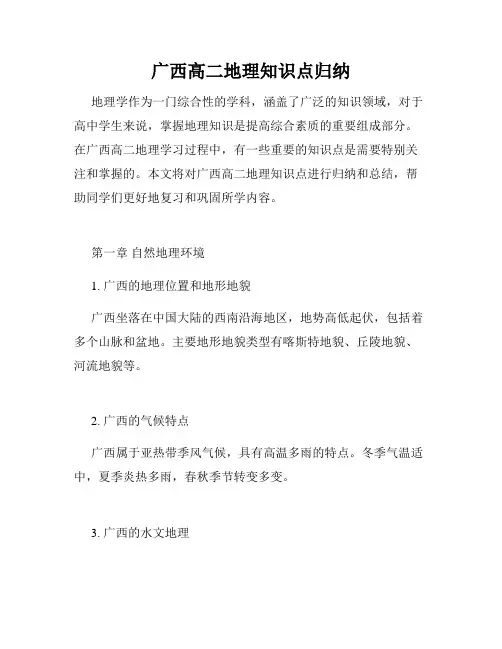 广西高二地理知识点归纳

地理学作为一门综合性的学科，涵盖了广泛的知识领域，对于高中学生来说，掌握地理知识是提高综合素质的重要组成部分。在广西高二地理学习过程中，有一些重要的知识点是需要特别关注和掌握的。本文将对广西高二地理知识点进行归纳和总结，帮助同学们更好地复习和巩固所学内容。

第一章 自然地理环境

1. 广西的地理位置和地形地貌

广西坐落在中国大陆的西南沿海地区，地势高低起伏，包括着多个山脉和盆地。主要地形地貌类型有喀斯特地貌、丘陵地貌、河流地貌等。

2. 广西的气候特点

广西属于亚热带季风气候，具有高温多雨的特点。冬季气温适中，夏季炎热多雨，春秋季节转变多变。

3. 广西的水文地理